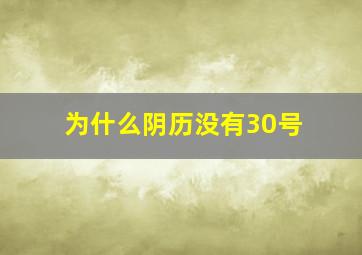 为什么阴历没有30号